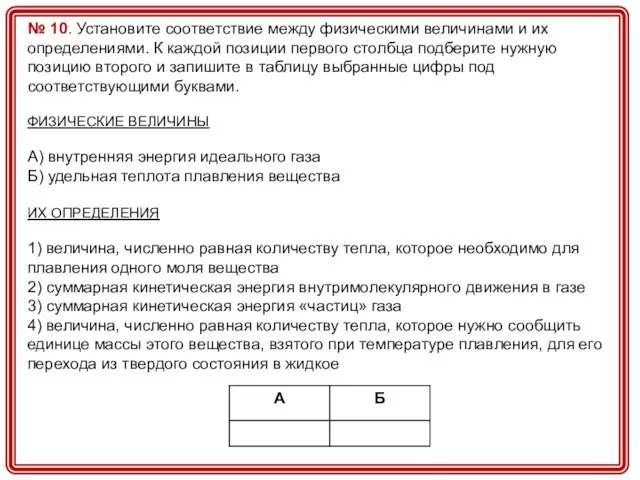 № 10. Установите соответствие между физическими величинами и их определениями. К каждой позиции первого столбца подберите нужную позицию второго и запишите в таблицу выбранные цифры под соответствующими буквами.

ФИЗИЧЕСКИЕ ВЕЛИЧИНЫ

А) внутренняя энергия идеального газа
Б) удельная теплота плавления вещества

ИХ ОПРЕДЕЛЕНИЯ

1) величина, численно равная количеству тепла, которое необходимо для плавления одного моля вещества
2) суммарная кинетическая энергия внутримолекулярного движения в газе
3) суммарная кинетическая энергия «частиц» газа
4) величина, численно равная количеству тепла, которое нужно сообщить единице массы этого вещества, взятого при температуре плавления, для его перехода из твердого состояния в жидкое

| А | Б |
|---|---|
|   |   |